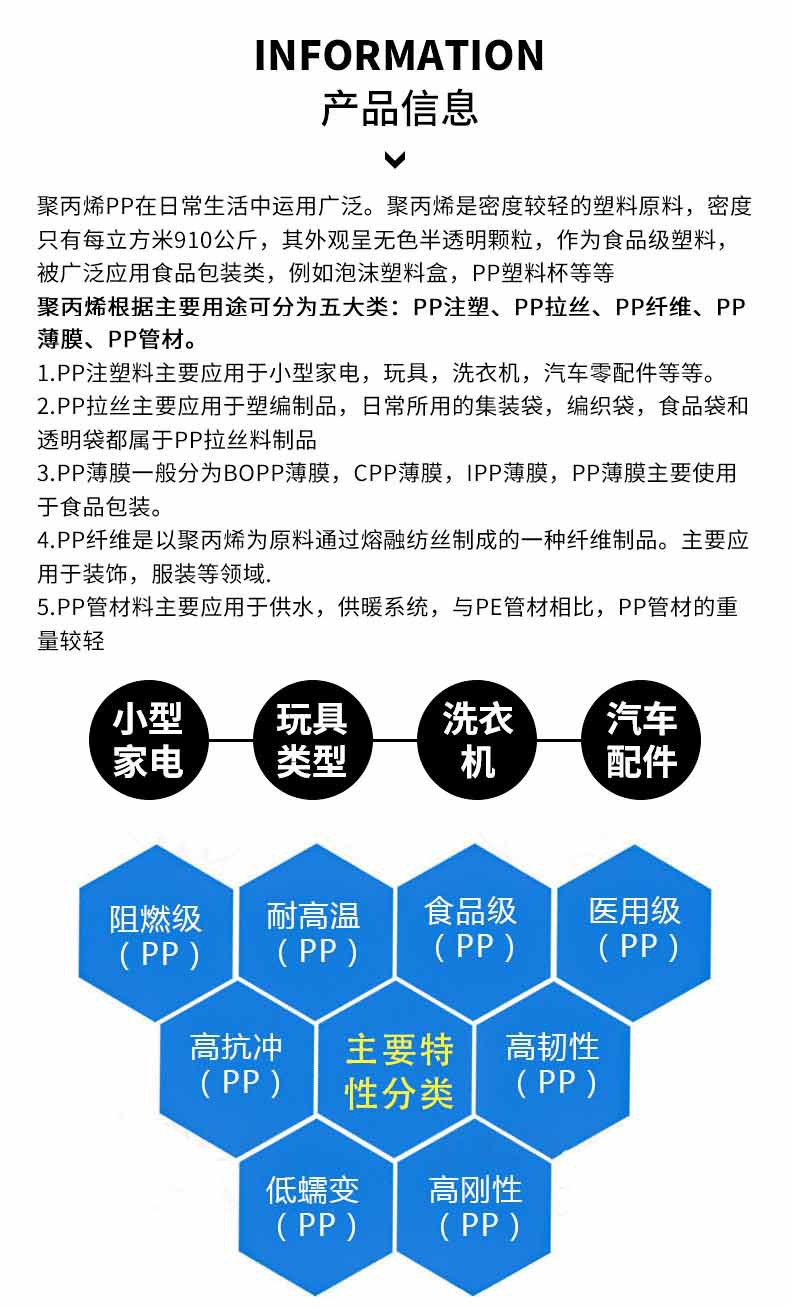 INFORMATION
产品信息

聚丙烯PP在日常生活中运用广泛。聚丙烯是密度较轻的塑料原料，密度只有每立方米910公斤，其外观呈无色半透明颗粒，作为食品级塑料，被广泛应用食品包装类，例如泡沫塑料盒，PP塑料杯等等
聚丙烯根据主要用途可分为五大类：PP注塑、PP拉丝、PP纤维、PP薄膜、PP管材。
1.PP注塑料主要应用于小型家电，玩具，洗衣机，汽车零配件等等。
2.PP拉丝主要应用于塑编制品，日常所用的集装袋，编织袋，食品袋和透明袋都属于PP拉丝料制品
3.PP薄膜一般分为BOPP薄膜，CPP薄膜，IPP薄膜，PP薄膜主要使用于食品包装。
4.PP纤维是以聚丙烯为原料通过熔融纺丝制成的一种纤维制品。主要应用于装饰，服装等领域.
5.PP管材料主要应用于供水，供暖系统，与PE管材相比，PP管材的重量较轻

小型家电
玩具类型
洗衣机
汽车配件

阻燃级（PP）
耐高温（PP）
食品级（PP）
医用级（PP）
高抗冲（PP）
主要特性分类
高韧性（PP）
低蠕变（PP）
高刚性（PP）